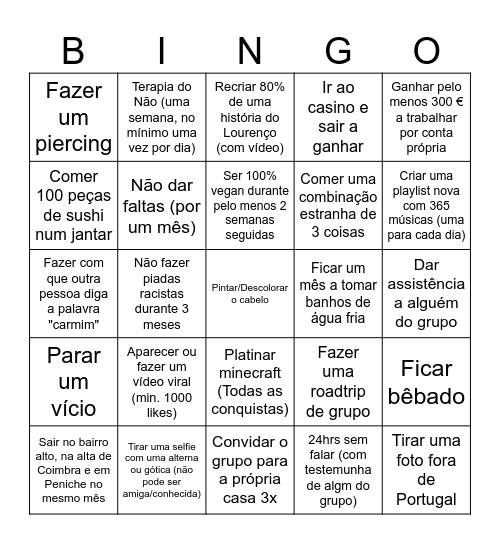 | B | I | N | G | O |
|---|---|---|---|---|
| Fazer um piercing | Terapia do Não (uma semana, no mínimo uma vez por dia) | Recriar 80% de uma história do Lourenço (com vídeo) | Ir ao casino e sair a ganhar | Ganhar pelo menos 300 € a trabalhar por conta própria |
| Comer 100 peças de sushi num jantar | Não dar faltas (por um mês) | Ser 100% vegan durante pelo menos 2 semanas seguidas | Comer uma combinação estranha de 3 coisas | Criar uma playlist nova com 365 músicas (uma para cada dia) |
| Fazer com que outra pessoa diga a palavra "carmim" | Não fazer piadas racistas durante 3 meses | Pintar/Descolorar o cabelo | Ficar um mês a tomar banhos de água fria | Dar assistência a alguém do grupo |
| Parar um vício | Aparecer ou fazer um vídeo viral (min. 1000 likes) | Platinar minecraft (Todas as conquistas) | Fazer uma roadtrip de grupo | Ficar bêbado |
| Sair no bairro alto, na alta de Coimbra e em Peniche no mesmo mês | Tirar uma selfie com uma alterna ou gótica (não pode ser amiga/conhecida) | Convidar o grupo para a própria casa 3x | 24hrs sem falar (com testemunha de algm do grupo) | Tirar uma foto fora de Portugal |